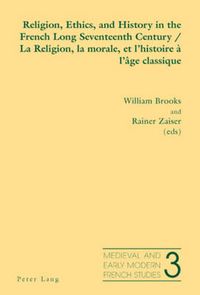 Religion, Ethics, and History in the French Long Seventeenth Century / La Religion, la morale, et l'histoire à l'âge classique

William Brooks
and
Rainer Zaiser
(eds)

MEDIEVAL AND EARLY MODERN FRENCH STUDIES 3

Peter Lang